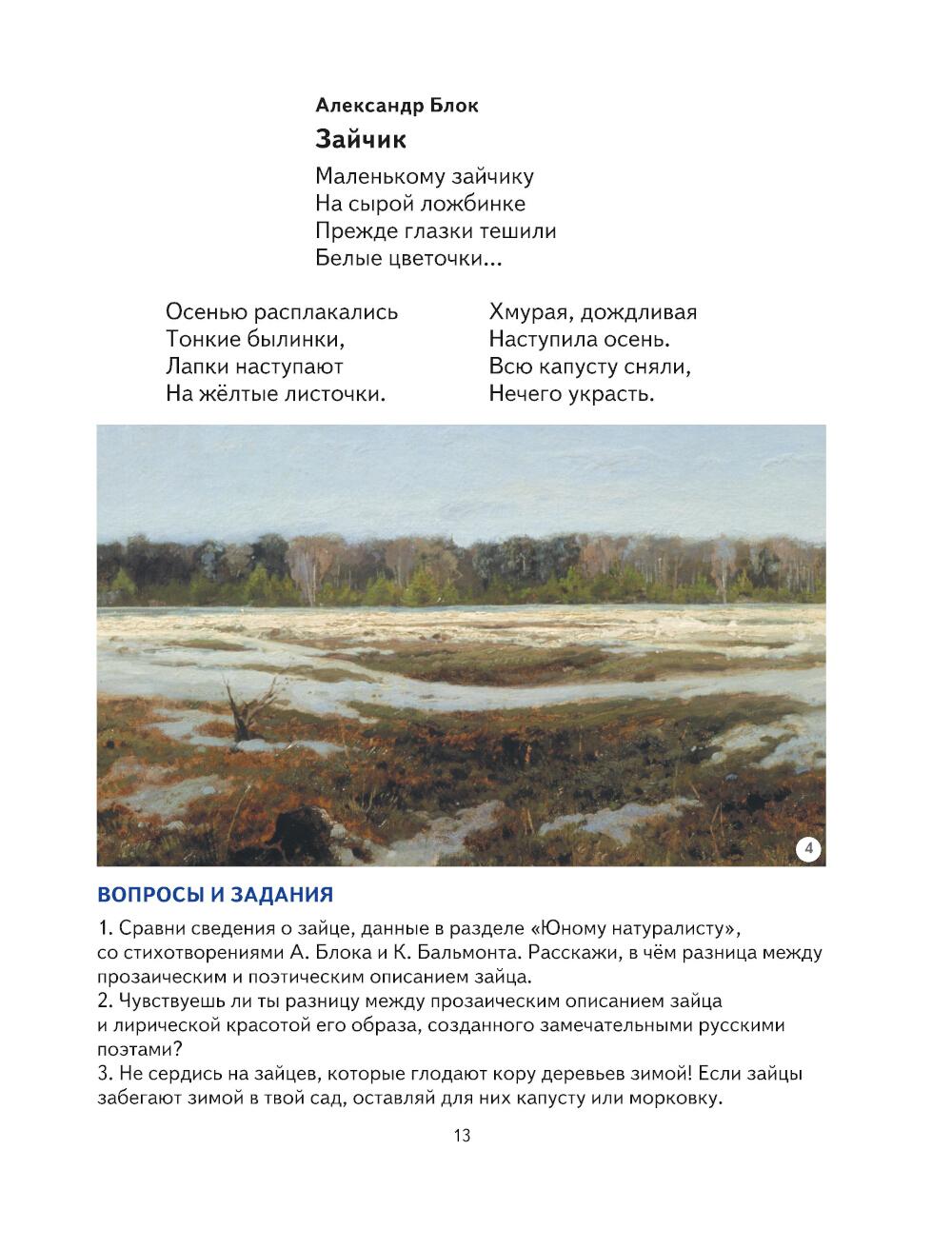 Александр Блок
Зайчик

Маленькому зайчику
На сырой ложбинке
Прежде глазки тешили
Белые цветочки...

Осенью расплакались
Тонкие былинки,
Лапки наступают
На жёлтые листочки.

Хмурая, дождливая
Наступила осень.
Всю капусту сняли,
Нечего украсть.

4

ВОПРОСЫ И ЗАДАНИЯ

1. Сравни сведения о зайце, данные в разделе «Юному натуралисту», со стихотворениями А. Блока и К. Бальмонта. Расскажи, в чём разница между прозаическим и поэтическим описанием зайца.
2. Чувствуешь ли ты разницу между прозаическим описанием зайца и лирической красотой его образа, созданного замечательными русскими поэтами?
3. Не сердись на зайцев, которые глодают кору деревьев зимой! Если зайцы забегают зимой в твой сад, оставляй для них капусту или морковку.

13